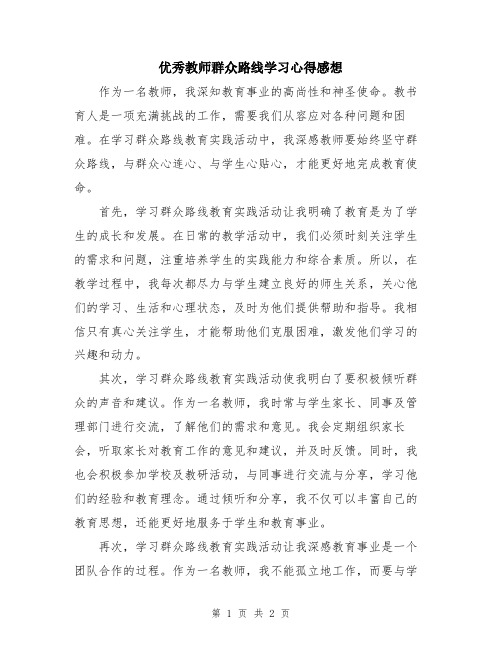 优秀教师群众路线学习心得感想

作为一名教师，我深知教育事业的高尚性和神圣使命。教书育人是一项充满挑战的工作，需要我们从容应对各种问题和困难。在学习群众路线教育实践活动中，我深感教师要始终坚守群众路线，与群众心连心、与学生心贴心，才能更好地完成教育使命。

首先，学习群众路线教育实践活动让我明确了教育是为了学生的成长和发展。在日常的教学活动中，我们必须时刻关注学生的需求和问题，注重培养学生的实践能力和综合素质。所以，在教学过程中，我每次都尽力与学生建立良好的师生关系，关心他们的学习、生活和心理状态，及时为他们提供帮助和指导。我相信只有真心关注学生，才能帮助他们克服困难，激发他们学习的兴趣和动力。

其次，学习群众路线教育实践活动使我明白了要积极倾听群众的声音和建议。作为一名教师，我时常与学生家长、同事及管理部门进行交流，了解他们的需求和意见。我会定期组织家长会，听取家长对教育工作的意见和建议，并及时反馈。同时，我也会积极参加学校及教研活动，与同事进行交流与分享，学习他们的经验和教育理念。通过倾听和分享，我不仅可以丰富自己的教育思想，还能更好地服务于学生和教育事业。

再次，学习群众路线教育实践活动让我深感教育事业是一个团队合作的过程。作为一名教师，我不能孤立地工作，而要与学

第 1 页 共 2 页